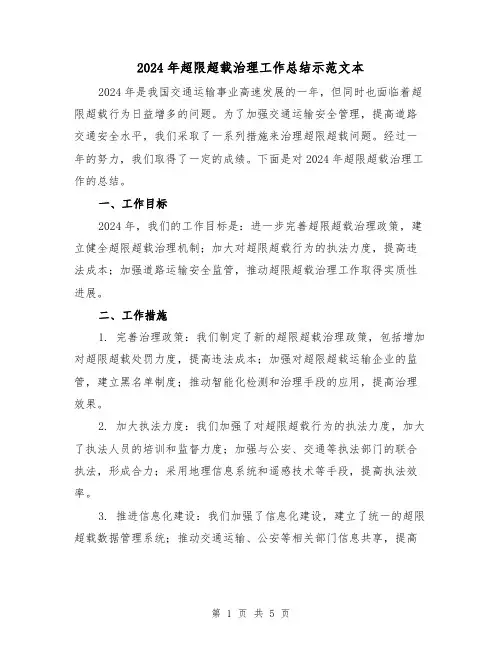 2024年超限超载治理工作总结示范文本

2024年是我国交通运输事业高速发展的一年，但同时也面临着超限超载行为日益增多的问题。为了加强交通运输安全管理，提高道路交通安全水平，我们采取了一系列措施来治理超限超载问题。经过一年的努力，我们取得了一定的成绩。下面是对2024年超限超载治理工作的总结。

一、工作目标

2024年，我们的工作目标是：进一步完善超限超载治理政策，建立健全超限超载治理机制；加大对超限超载行为的执法力度，提高违法成本；加强道路运输安全监管，推动超限超载治理工作取得实质性进展。

二、工作措施

1. 完善治理政策：我们制定了新的超限超载治理政策，包括增加对超限超载处罚力度，提高违法成本；加强对超限超载运输企业的监管，建立黑名单制度；推动智能化检测和治理手段的应用，提高治理效果。

2. 加大执法力度：我们加强了对超限超载行为的执法力度，加大了执法人员的培训和监督力度；加强与公安、交通等执法部门的联合执法，形成合力；采用地理信息系统和遥感技术等手段，提高执法效率。

3. 推进信息化建设：我们加强了信息化建设，建立了统一的超限超载数据管理系统；推动交通运输、公安等相关部门信息共享，提高

第 1 页 共 5 页